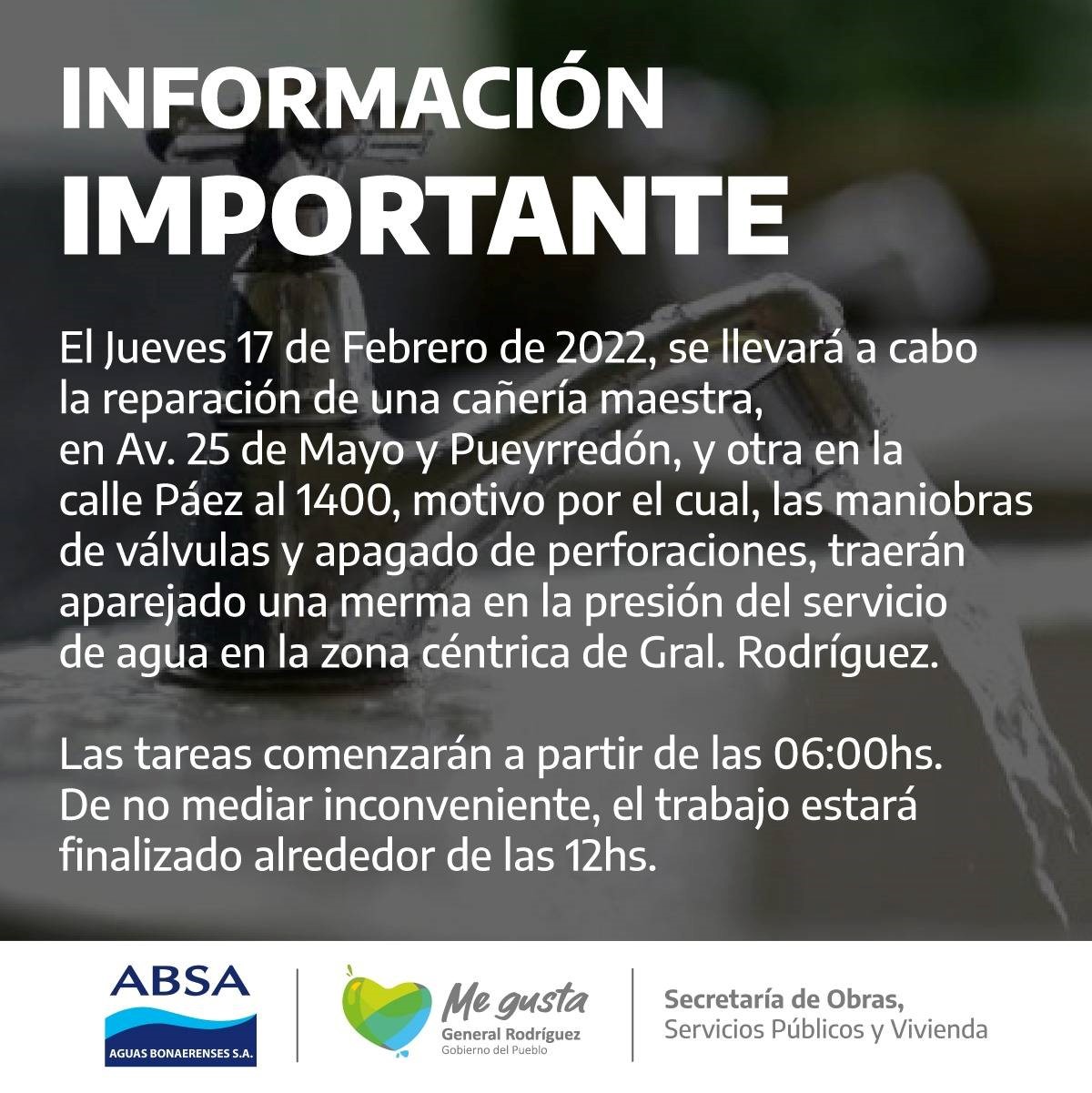 INFORMACIÓN
IMPORTANTE

El Jueves 17 de Febrero de 2022, se llevará a cabo la reparación de una cañería maestra, en Av. 25 de Mayo y Pueyrredón, y otra en la calle Páez al 1400, motivo por el cual, las maniobras de válvulas y apagado de perforaciones, traerán aparejado una merma en la presión del servicio de agua en la zona céntrica de Gral. Rodríguez.

Las tareas comenzarán a partir de las 06:00hs. De no mediar inconveniente, el trabajo estará finalizado alrededor de las 12hs.

ABSA
AGUAS BONAERENSES S.A.

Me gusta
General Rodríguez
Gobierno del Pueblo

Secretaría de Obras,
Servicios Públicos y Vivienda